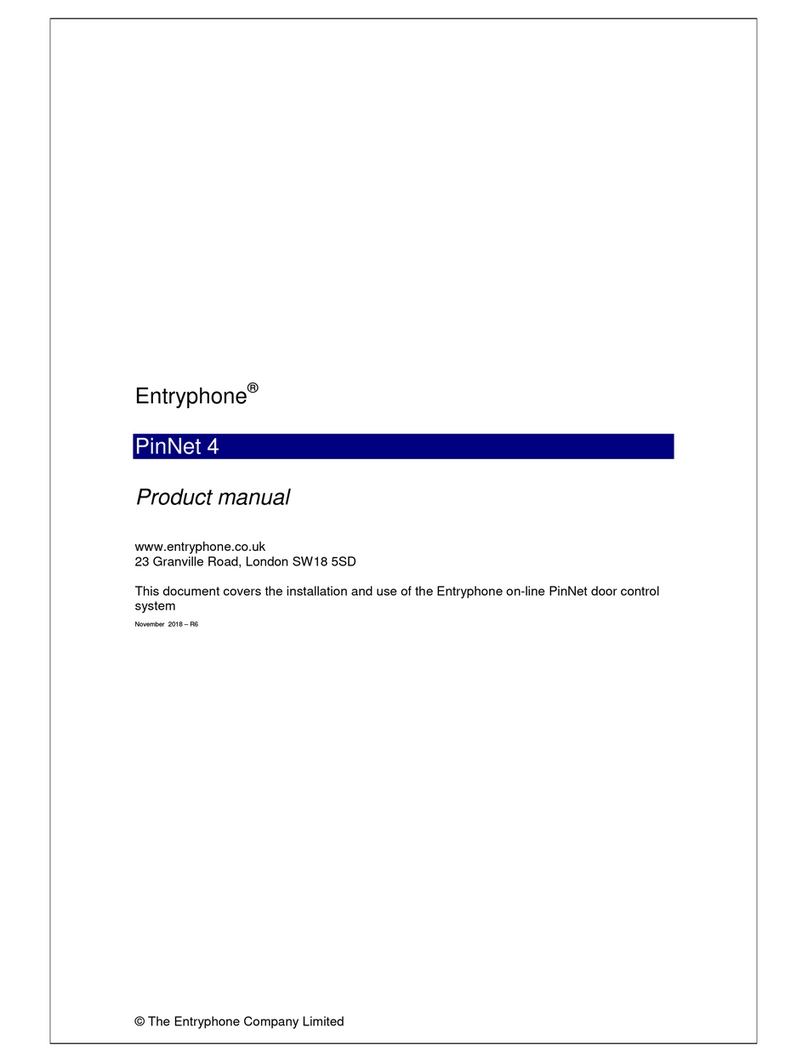 Entryphone®

PinNet 4

Product manual

www.entryphone.co.uk
23 Granville Road, London SW18 5SD

This document covers the installation and use of the Entryphone on-line PinNet door control system

November 2018 – R6

© The Entryphone Company Limited